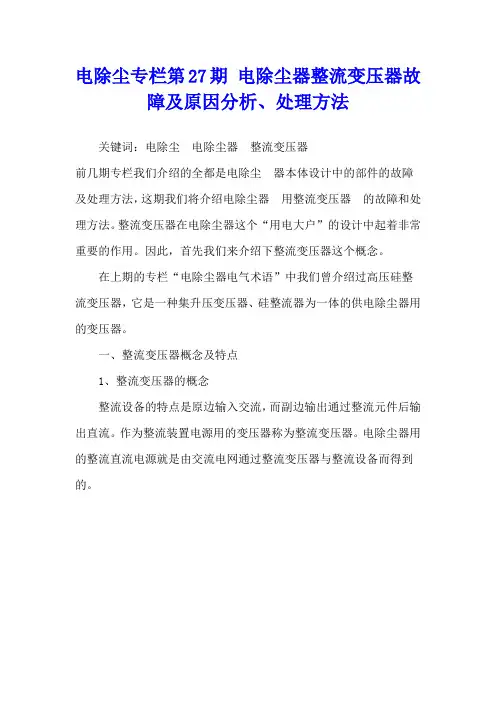 电除尘专栏第27期 电除尘器整流变压器故障及原因分析、处理方法

关键词：电除尘 电除尘器 整流变压器

前几期专栏我们介绍的全都是电除尘 器本体设计中的部件的故障及处理方法，这期我们将介绍电除尘器 用整流变压器 的故障和处理方法。整流变压器在电除尘器这个“用电大户”的设计中起着非常重要的作用。因此，首先我们来介绍下整流变压器这个概念。

在上期的专栏“电除尘器电气术语”中我们曾介绍过高压硅整流变压器，它是一种集升压变压器、硅整流器为一体的供电除尘器用的变压器。

一、整流变压器概念及特点

1、整流变压器的概念

整流设备的特点是原边输入交流，而副边输出通过整流元件后输出直流。作为整流装置电源用的变压器称为整流变压器。电除尘器用的整流直流电源就是由交流电网通过整流变压器与整流设备而得到的。